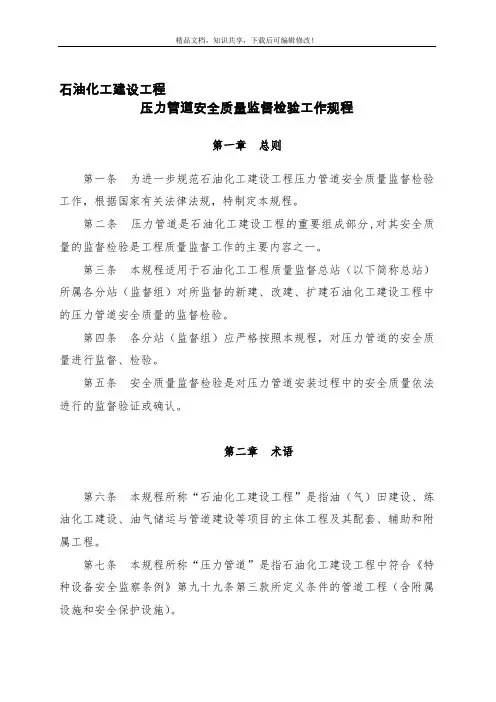 精品文档，知识共享，下载后可编辑修改！

石油化工建设工程
压力管道安全质量监督检验工作规程

第一章　总则

第一条　为进一步规范石油化工建设工程压力管道安全质量监督检验工作，根据国家有关法律法规，特制定本规程。

第二条　压力管道是石油化工建设工程的重要组成部分，对其安全质量的监督检验是工程质量监督工作的主要内容之一。

第三条　本规程适用于石油化工工程质量监督总站（以下简称总站）所属各分站（监督组）对所监督的新建、改建、扩建石油化工建设工程中的压力管道安全质量的监督检验。

第四条　各分站（监督组）应严格按照本规程，对压力管道的安全质量进行监督、检验。

第五条　安全质量监督检验是对压力管道安装过程中的安全质量依法进行的监督验证或确认。

第二章　术语

第六条　本规程所称“石油化工建设工程”是指油（气）田建设、炼油化工建设、油气储运与管道建设等项目的主体工程及其配套、辅助和附属工程。

第七条　本规程所称“压力管道”是指石油化工建设工程中符合《特种设备安全监察条例》第九十九条第三款所定义条件的管道工程（含附属设施和安全保护设施）。